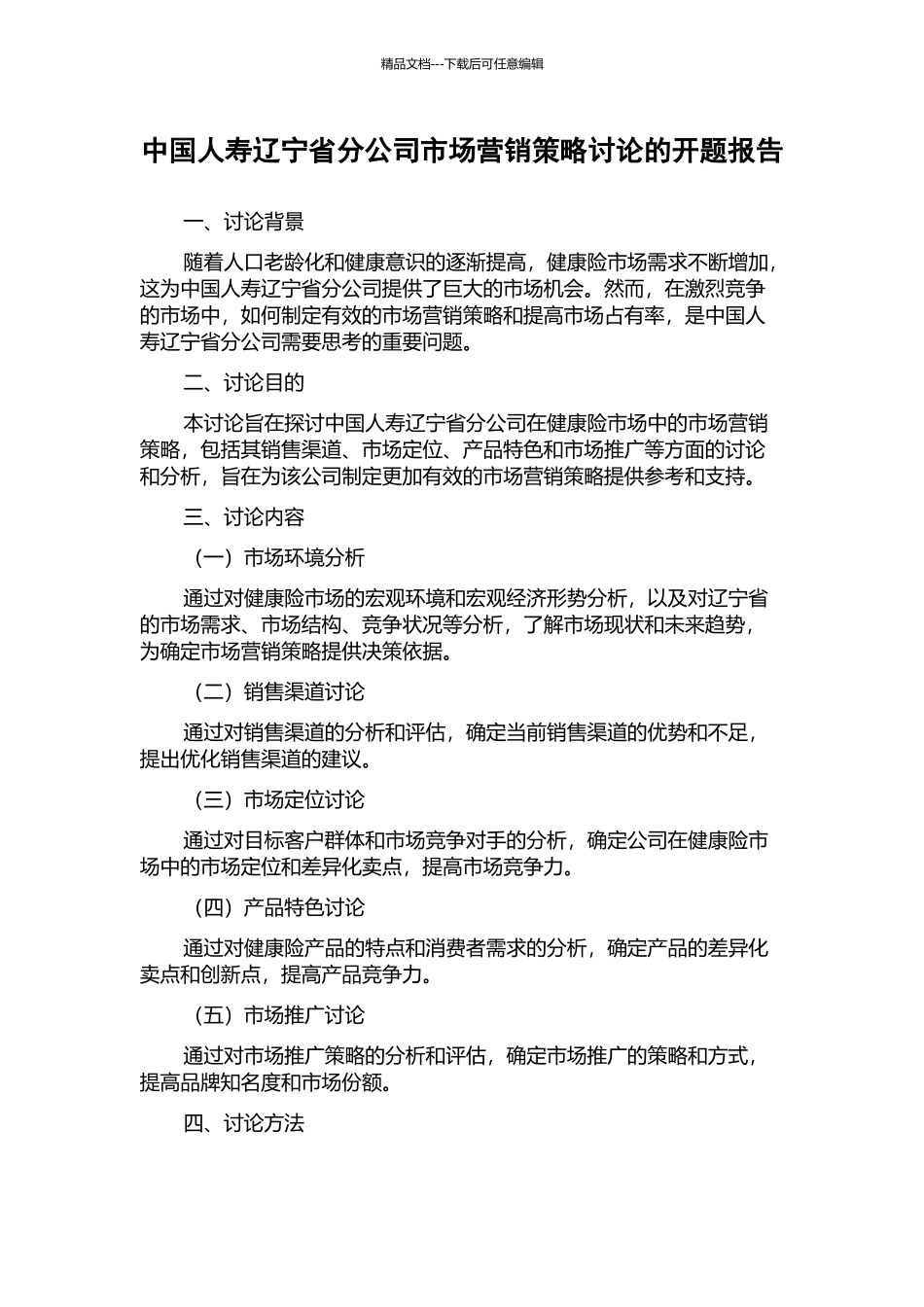 精品文档---下载后可任意编辑

中国人寿辽宁省分公司市场营销策略讨论的开题报告

一、讨论背景

随着人口老龄化和健康意识的逐渐提高，健康险市场需求不断增加，这为中国人寿辽宁省分公司提供了巨大的市场机会。然而，在激烈竞争的市场中，如何制定有效的市场营销策略和提高市场占有率，是中国人寿辽宁省分公司需要思考的重要问题。

二、讨论目的

本讨论旨在探讨中国人寿辽宁省分公司在健康险市场中的市场营销策略，包括其销售渠道、市场定位、产品特色和市场推广等方面的讨论和分析，旨在为该公司制定更加有效的市场营销策略提供参考和支持。

三、讨论内容

（一）市场环境分析

通过对健康险市场的宏观环境和宏观经济形势分析，以及对辽宁省的市场需求、市场结构、竞争状况等分析，了解市场现状和未来趋势，为确定市场营销策略提供决策依据。

（二）销售渠道讨论

通过对销售渠道的分析和评估，确定当前销售渠道的优势和不足，提出优化销售渠道的建议。

（三）市场定位讨论

通过对目标客户群体和市场竞争对手的分析，确定公司在健康险市场中的市场定位和差异化卖点，提高市场竞争力。

（四）产品特色讨论

通过对健康险产品的特点和消费者需求的分析，确定产品的差异化卖点和创新点，提高产品竞争力。

（五）市场推广讨论

通过对市场推广策略的分析和评估，确定市场推广的策略和方式，提高品牌知名度和市场份额。

四、讨论方法